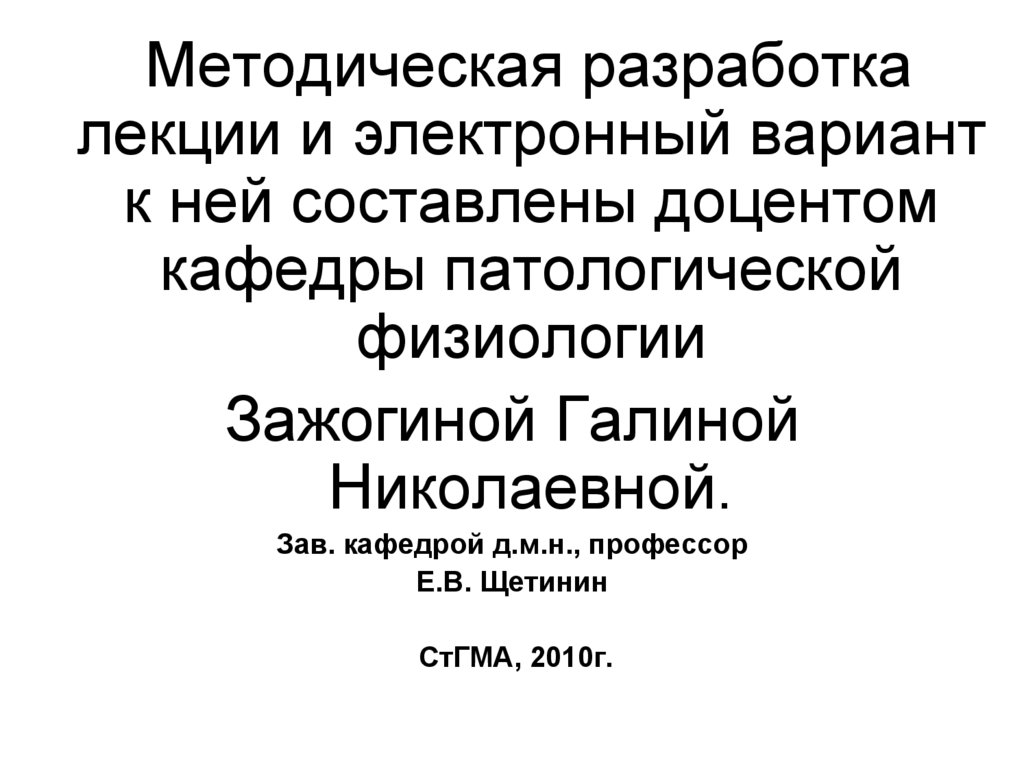 Методическая разработка лекции и электронный вариант к ней составлены доцентом кафедры патологической физиологии

Зажогиной Галиной Николаевной.

Зав. кафедрой д.м.н., профессор
Е.В. Щетинин

СтГМА, 2010г.